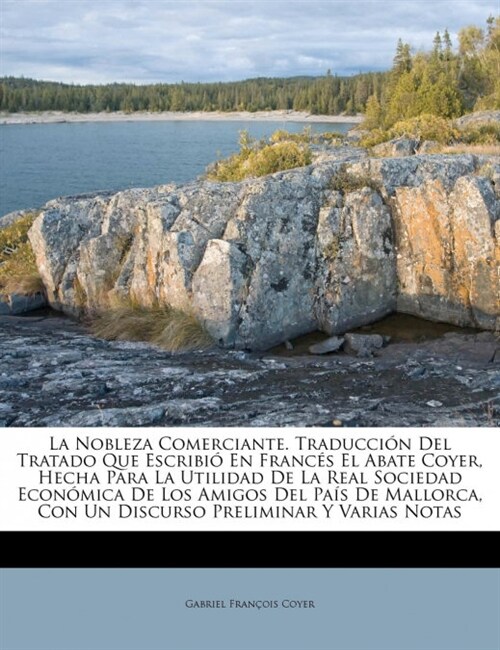 La Nobleza Comerciante. Traducción Del Tratado Que Escribió En Francés El Abate Coyer, Hecha Para La Utilidad De La Real Sociedad Económica De Los Amigos Del País De Mallorca, Con Un Discurso Preliminar Y Varias Notas

Gabriel François Coyer